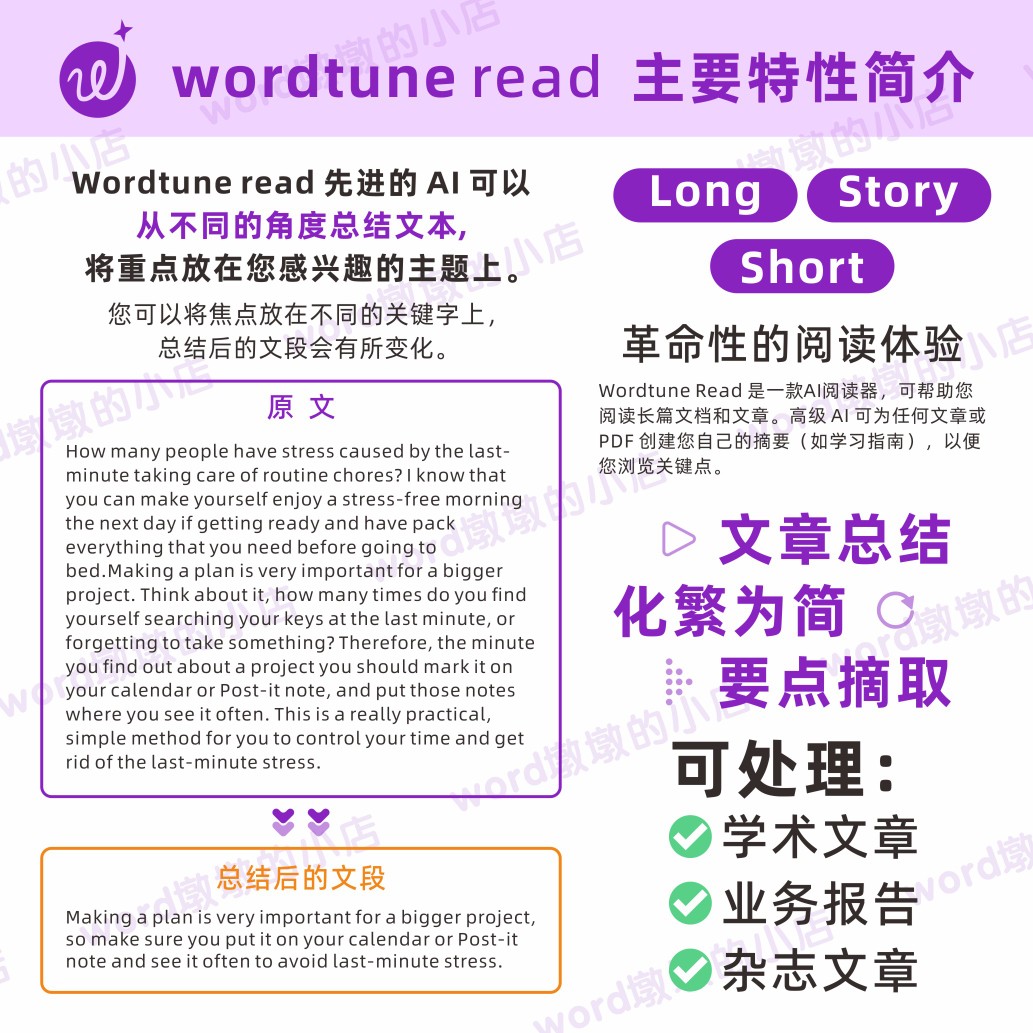 wordtune read 主要特性简介

Wordtune read 先进的 AI 可以
从不同的角度总结文本,
将重点放在您感兴趣的主题上。

您可以将焦点放在不同的关键字上,
总结后的文段会有所变化。

原 文

How many people have stress caused by the last-minute taking care of routine chores? I know that you can make yourself enjoy a stress-free morning the next day if getting ready and have pack everything that you need before going to bed.Making a plan is very important for a bigger project. Think about it, how many times do you find yourself searching your keys at the last minute, or forgetting to take something? Therefore, the minute you find out about a project you should mark it on your calendar or Post-it note, and put those notes where you see it often. This is a really practical, simple method for you to control your time and get rid of the last-minute stress.

总结后的文段

Making a plan is very important for a bigger project, so make sure you put it on your calendar or Post-it note and see it often to avoid last-minute stress.

Long Story Short

革命性的阅读体验

Wordtune Read 是一款AI阅读器，可帮助您阅读长篇文档和文章。高级 AI 可为任何文章或 PDF 创建您自己的摘要（如学习指南），以便您浏览关键点。

文章总结
化繁为简
要点摘取

可处理：
学术文章
业务报告
杂志文章

word墩墩的小店